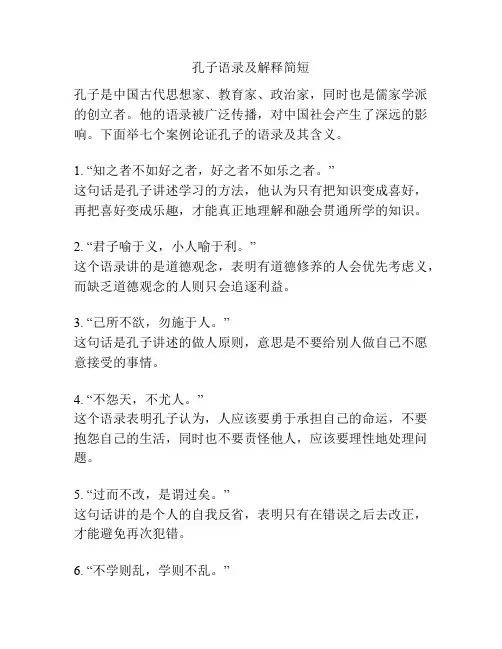 孔子语录及解释简短

孔子是中国古代思想家、教育家、政治家，同时也是儒家学派的创立者。他的语录被广泛传播，对中国社会产生了深远的影响。下面举七个案例论证孔子的语录及其含义。

1. “知之者不如好之者，好之者不如乐之者。”
这句话是孔子讲述学习的方法，他认为只有把知识变成喜好，再把喜好变成乐趣，才能真正地理解和融会贯通所学的知识。

2. “君子喻于义，小人喻于利。”
这个语录讲的是道德观念，表明有道德修养的人会优先考虑义，而缺乏道德观念的人则只会追逐利益。

3. “己所不欲，勿施于人。”
这句话是孔子讲述的做人原则，意思是不要给别人做自己不愿意接受的事情。

4. “不怨天，不尤人。”
这个语录表明孔子认为，人应该要勇于承担自己的命运，不要抱怨自己的生活，同时也不要责怪他人，应该要理性地处理问题。

5. “过而不改，是谓过矣。”
这句话讲的是个人的自我反省，表明只有在错误之后去改正，才能避免再次犯错。

6. “不学则乱，学则不乱。”